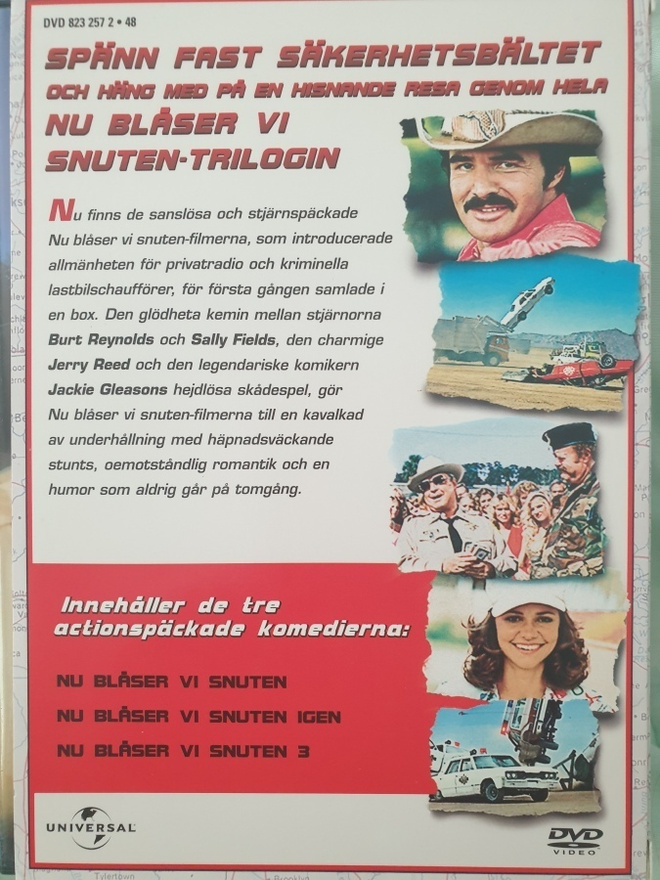 DVD 823 257 2 • 48

SPÄNN FAST SÄKERHETSBÄLTET

OCH HÄNG MED PÅ EN HISNANDE RESA GENOM HELA

NU BLÅSER VI SNUTEN-TRILOGIN

Nu finns de sanslösa och stjärnspäckade Nu blåser vi snuten-filmerna, som introducerade allmänheten för privatradio och kriminella lastbilschaufförer, för första gången samlade i en box. Den glödheta kemin mellan stjärnorna Burt Reynolds och Sally Fields, den charmige Jerry Reed och den legendariske komikern Jackie Gleasons hejdlösa skådespel, gör Nu blåser vi snuten-filmerna till en kavalkad av underhållning med häpnadsväckande stunts, oemotståndlig romantik och en humor som aldrig går på tomgång.

Innehåller de tre actionspäckade komedierna:

NU BLÅSER VI SNUTEN

NU BLÅSER VI SNUTEN IGEN

NU BLÅSER VI SNUTEN 3

UNIVERSAL

DVD VIDEO